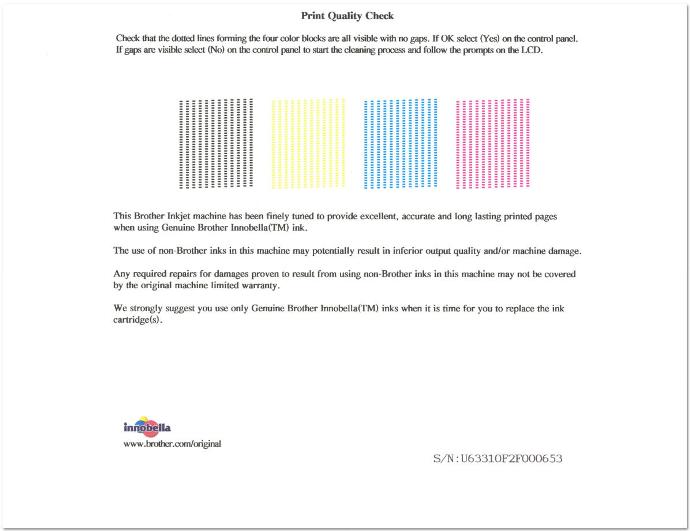 Print Quality Check

Check that the dotted lines forming the four color blocks are all visible with no gaps. If OK select (Yes) on the control panel. If gaps are visible select (No) on the control panel to start the cleaning process and follow the prompts on the LCD.

This Brother Inkjet machine has been finely tuned to provide excellent, accurate and long lasting printed pages when using Genuine Brother Innobella(TM) ink.

The use of non-Brother inks in this machine may potentially result in inferior output quality and/or machine damage.

Any required repairs for damages proven to result from using non-Brother inks in this machine may not be covered by the original machine limited warranty.

We strongly suggest you use only Genuine Brother Innobella(TM) inks when it is time for you to replace the ink cartridge(s).

innobella

www.brother.com/original

S/N:U63310F2F000653